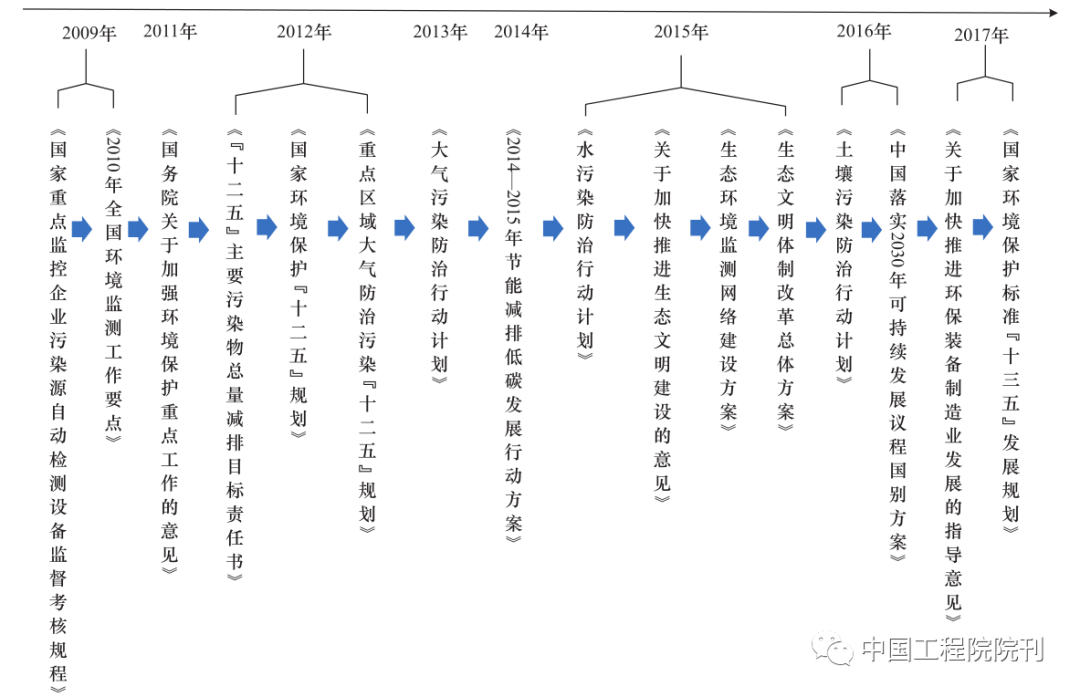 2009年 2011年 2012年 2013年 2014年 2015年 2016年 2017年

《国家重点监控企业污染源自动检测设备监督考核规程》

《2010年全国环境监测工作要点》

《国务院关于加强环境保护重点工作的意见》

《『十二五』主要污染物总量减排目标责任书》

《国家环境保护『十二五』规划》

《重点区域大气防治污染『十二五』规划》

《大气污染防治行动计划》

《2014—2015年节能减排低碳发展行动方案》

《水污染防治行动计划》

《关于加快推进生态文明建设的意见》

《生态环境监测网络建设方案》

《生态文明体制改革总体方案》

《土壤污染防治行动计划》

《中国落实2030年可持续发展议程国别方案》

《关于加快推进环保装备制造业发展的指导意见》

《国家环境保护标准『十三五』发展规划》

中国工程院院刊